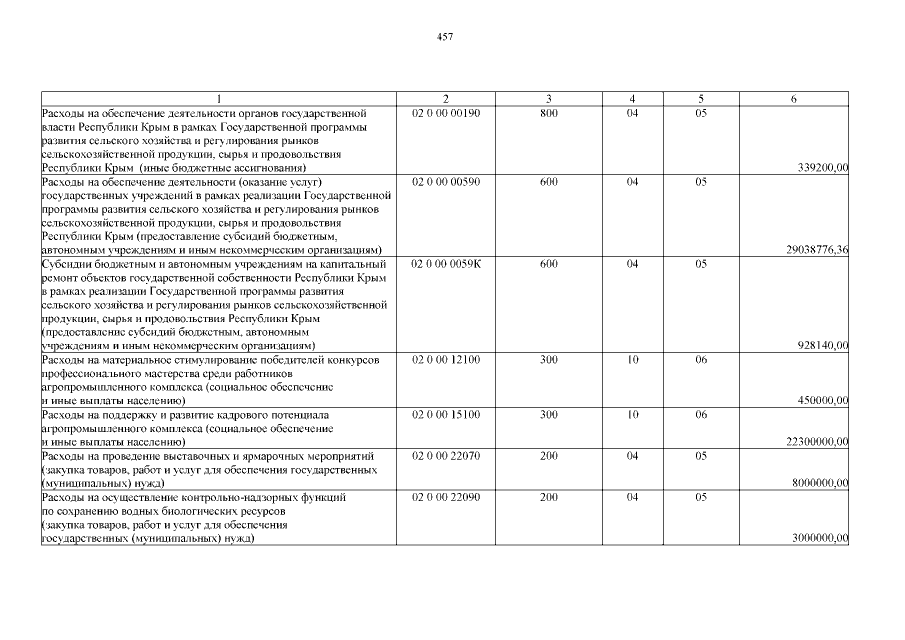 457

| 1 | 2 | 3 | 4 | 5 | 6 |
|---|---|---|---|---|---|
| Расходы на обеспечение деятельности органов государственной власти Республики Крым в рамках Государственной программы развития сельского хозяйства и регулирования рынков сельскохозяйственной продукции, сырья и продовольствия Республики Крым (иные бюджетные ассигнования) | 02 0 00 00190 | 800 | 04 | 05 | 339200,00 |
| Расходы на обеспечение деятельности (оказание услуг) государственных учреждений в рамках реализации Государственной программы развития сельского хозяйства и регулирования рынков сельскохозяйственной продукции, сырья и продовольствия Республики Крым (предоставление субсидий бюджетным, автономным учреждениям и иным некоммерческим организациям) | 02 0 00 00590 | 600 | 04 | 05 | 29038776,36 |
| Субсидии бюджетным и автономным учреждениям на капитальный ремонт объектов государственной собственности Республики Крым в рамках реализации Государственной программы развития сельского хозяйства и регулирования рынков сельскохозяйственной продукции, сырья и продовольствия Республики Крым (предоставление субсидий бюджетным, автономным учреждениям и иным некоммерческим организациям) | 02 0 00 0059К | 600 | 04 | 05 | 928140,00 |
| Расходы на материальное стимулирование победителей конкурсов профессионального мастерства среди работников агропромышленного комплекса (социальное обеспечение и иные выплаты населению) | 02 0 00 12100 | 300 | 10 | 06 | 450000,00 |
| Расходы на поддержку и развитие кадрового потенциала агропромышленного комплекса (социальное обеспечение и иные выплаты населению) | 02 0 00 15100 | 300 | 10 | 06 | 22300000,00 |
| Расходы на проведение выставочных и ярмарочных мероприятий (закупка товаров, работ и услуг для обеспечения государственных (муниципальных) нужд) | 02 0 00 22070 | 200 | 04 | 05 | 8000000,00 |
| Расходы на осуществление контрольно-надзорных функций по сохранению водных биологических ресурсов (закупка товаров, работ и услуг для обеспечения государственных (муниципальных) нужд) | 02 0 00 22090 | 200 | 04 | 05 | 3000000,00 |